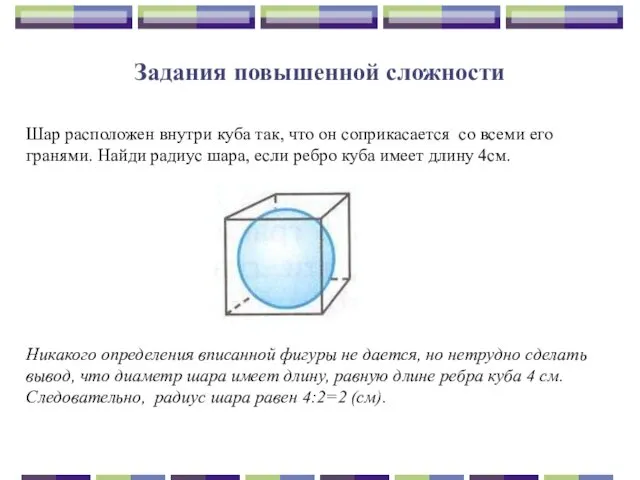 Задания повышенной сложности

Шар расположен внутри куба так, что он соприкасается со всеми его гранями. Найди радиус шара, если ребро куба имеет длину 4см.

Никакого определения вписанной фигуры не дается, но нетрудно сделать вывод, что диаметр шара имеет длину, равную длине ребра куба 4 см. Следовательно, радиус шара равен 4:2=2 (см).